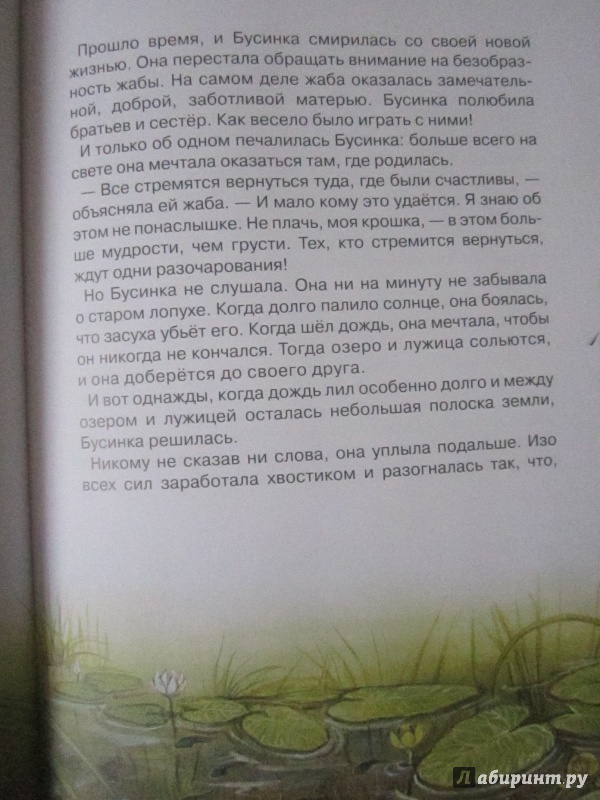 Прошло время, и Бусинка смирилась со своей новой жизнью. Она перестала обращать внимание на безобразность жабы. На самом деле жаба оказалась замечательной, доброй, заботливой матерью. Бусинка полюбила братьев и сестёр. Как весело было играть с ними!

И только об одном печалилась Бусинка: больше всего на свете она мечтала оказаться там, где родилась.

— Все стремятся вернуться туда, где были счастливы, — объясняла ей жаба. — И мало кому это удаётся. Я знаю об этом не понаслышке. Не плачь, моя крошка, — в этом больше мудрости, чем грусти. Тех, кто стремится вернуться, ждут одни разочарования!

Но Бусинка не слушала. Она ни на минуту не забывала о старом лопухе. Когда долго палило солнце, она боялась, что засуха убьёт его. Когда шёл дождь, она мечтала, чтобы он никогда не кончался. Тогда озеро и лужица сольются, и она доберётся до своего друга.

И вот однажды, когда дождь лил особенно долго и между озером и лужицей осталась небольшая полоска земли, Бусинка решилась.

Никому не сказав ни слова, она уплыла подальше. Изо всех сил заработала хвостиком и разогналась так, что,

Лабиринт.ру